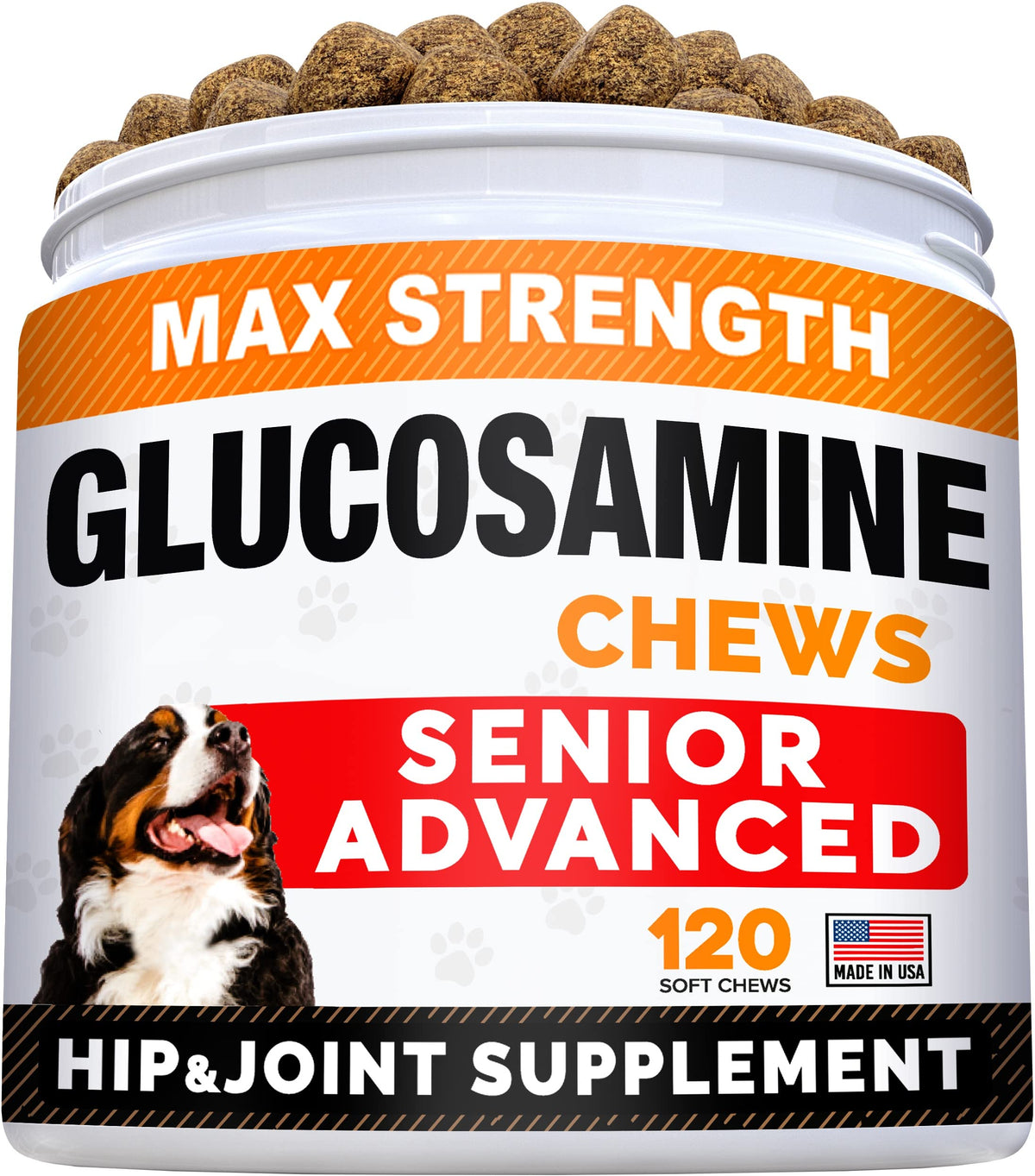 MAX STRENGTH

GLUCOSAMINE

CHEWS

SENIOR ADVANCED

120
SOFT CHEWS

MADE IN USA

HIP&JOINT SUPPLEMENT